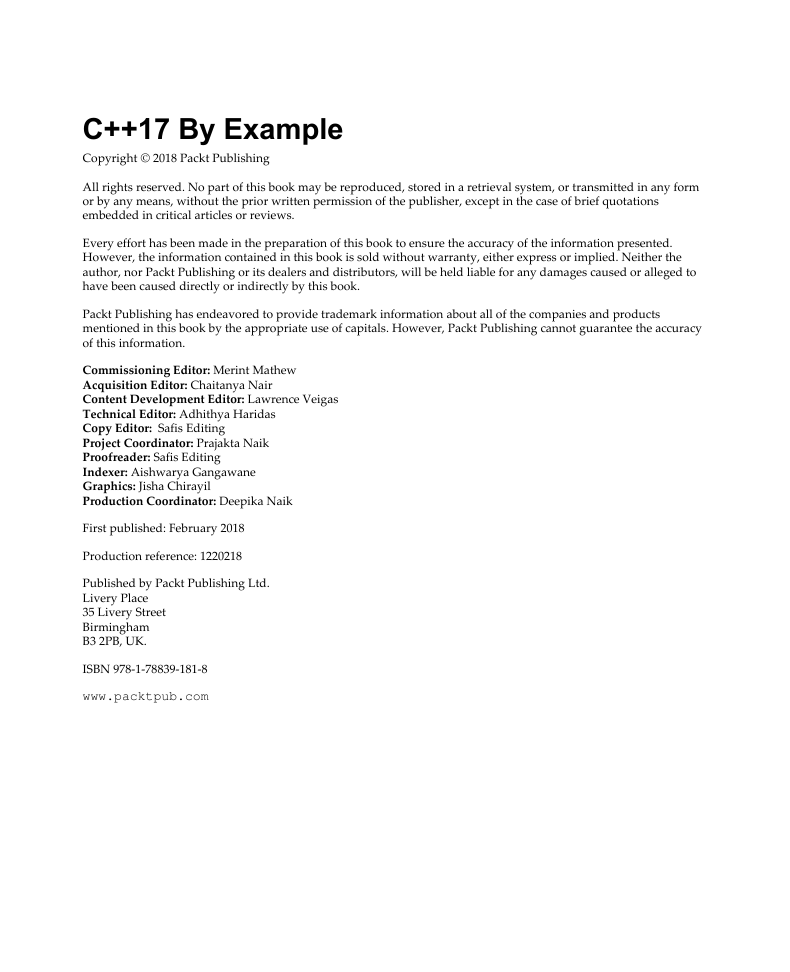 C++17 By Example

Copyright © 2018 Packt Publishing

All rights reserved. No part of this book may be reproduced, stored in a retrieval system, or transmitted in any form or by any means, without the prior written permission of the publisher, except in the case of brief quotations embedded in critical articles or reviews.

Every effort has been made in the preparation of this book to ensure the accuracy of the information presented. However, the information contained in this book is sold without warranty, either express or implied. Neither the author, nor Packt Publishing or its dealers and distributors, will be held liable for any damages caused or alleged to have been caused directly or indirectly by this book.

Packt Publishing has endeavored to provide trademark information about all of the companies and products mentioned in this book by the appropriate use of capitals. However, Packt Publishing cannot guarantee the accuracy of this information.

Commissioning Editor: Merint Mathew
Acquisition Editor: Chaitanya Nair
Content Development Editor: Lawrence Veigas
Technical Editor: Adhithya Haridas
Copy Editor: Safis Editing
Project Coordinator: Prajakta Naik
Proofreader: Safis Editing
Indexer: Aishwarya Gangawane
Graphics: Jisha Chirayil
Production Coordinator: Deepika Naik

First published: February 2018

Production reference: 1220218

Published by Packt Publishing Ltd.
Livery Place
35 Livery Street
Birmingham
B3 2PB, UK.

ISBN 978-1-78839-181-8

www.packtpub.com